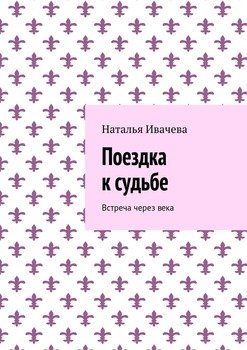 Наталья Ивачева

Поездка к судьбе

Встреча через века